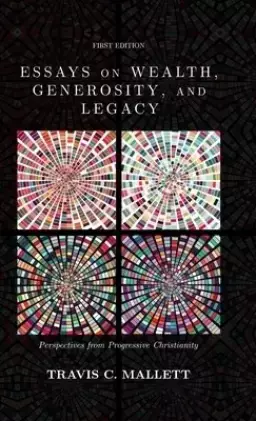 FIRST EDITION

ESSAYS ON WEALTH, GENEROSITY, AND LEGACY

Perspectives from Progressive Christianity

TRAVIS C. MALLETT